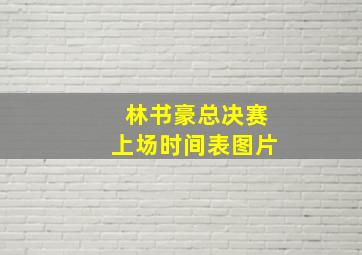 林书豪总决赛
上场时间表图片